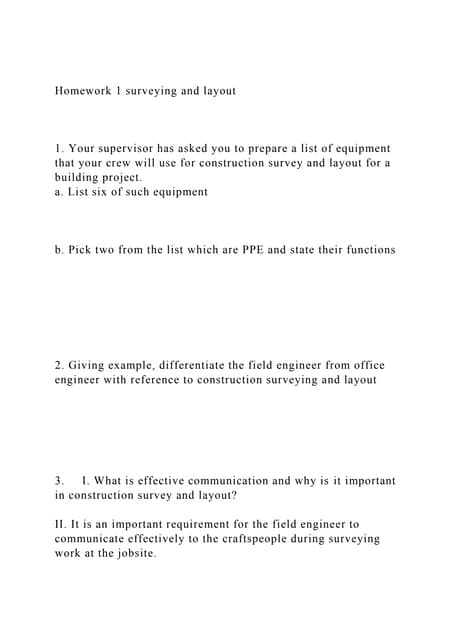 Homework 1 surveying and layout

1. Your supervisor has asked you to prepare a list of equipment that your crew will use for construction survey and layout for a building project.
a. List six of such equipment

b. Pick two from the list which are PPE and state their functions

2. Giving example, differentiate the field engineer from office engineer with reference to construction surveying and layout

3. I. What is effective communication and why is it important in construction survey and layout?

II. It is an important requirement for the field engineer to communicate effectively to the craftspeople during surveying work at the jobsite.